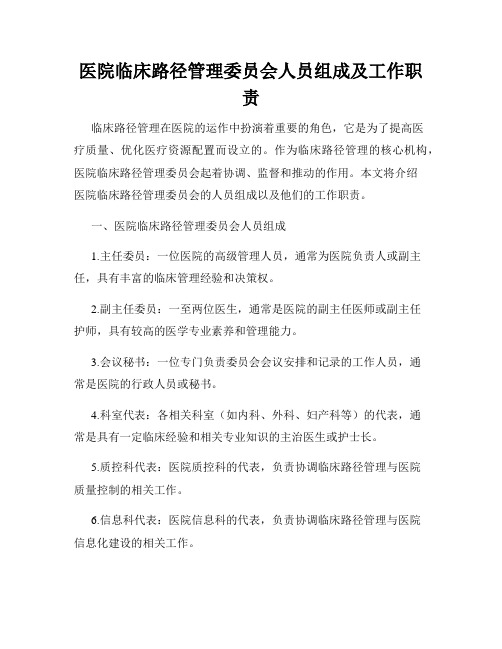 医院临床路径管理委员会人员组成及工作职责

临床路径管理在医院的运作中扮演着重要的角色，它是为了提高医疗质量、优化医疗资源配置而设立的。作为临床路径管理的核心机构，医院临床路径管理委员会起着协调、监督和推动的作用。本文将介绍医院临床路径管理委员会的人员组成以及他们的工作职责。

一、医院临床路径管理委员会人员组成

1.主任委员：一位医院的高级管理人员，通常为医院负责人或副主任，具有丰富的临床管理经验和决策权。

2.副主任委员：一至两位医生，通常是医院的副主任医师或副主任护师，具有较高的医学专业素养和管理能力。

3.会议秘书：一位专门负责委员会会议安排和记录的工作人员，通常是医院的行政人员或秘书。

4.科室代表：各相关科室（如内科、外科、妇产科等）的代表，通常是具有一定临床经验和相关专业知识的主治医生或护士长。

5.质控科代表：医院质控科的代表，负责协调临床路径管理与医院质量控制的相关工作。

6.信息科代表：医院信息科的代表，负责协调临床路径管理与医院信息化建设的相关工作。